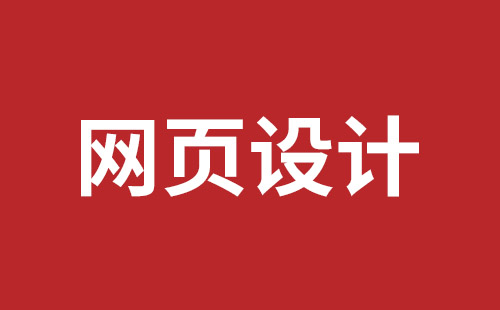 网页设计